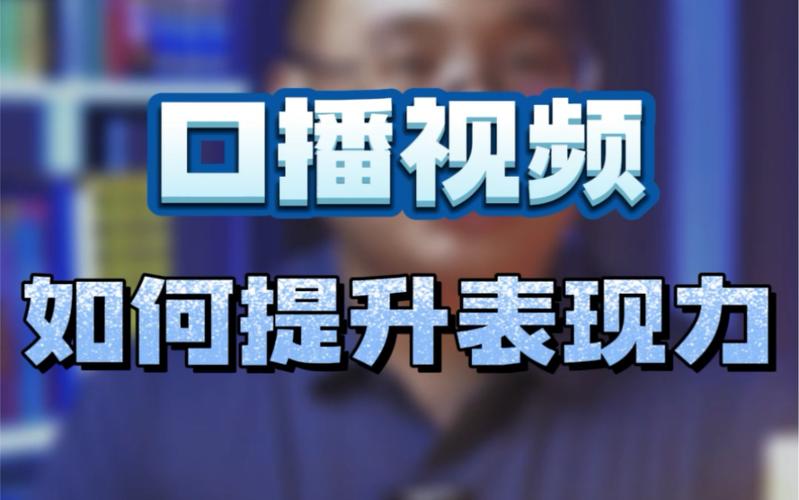 口播视频

如何提升表现力